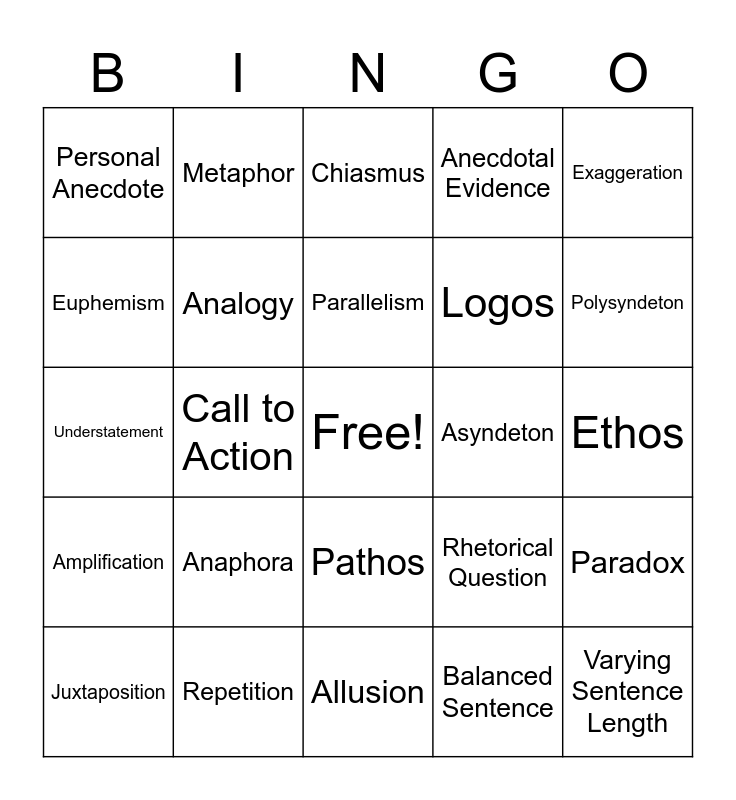 | B | I | N | G | O |
|---|---|---|---|---|
| Personal Anecdote | Metaphor | Chiasmus | Anecdotal Evidence | Exaggeration |
| Euphemism | Analogy | Parallelism | Logos | Polysyndeton |
| Understatement | Call to Action | Free! | Asyndeton | Ethos |
| Amplification | Anaphora | Pathos | Rhetorical Question | Paradox |
| Juxtaposition | Repetition | Allusion | Balanced Sentence | Varying Sentence Length |